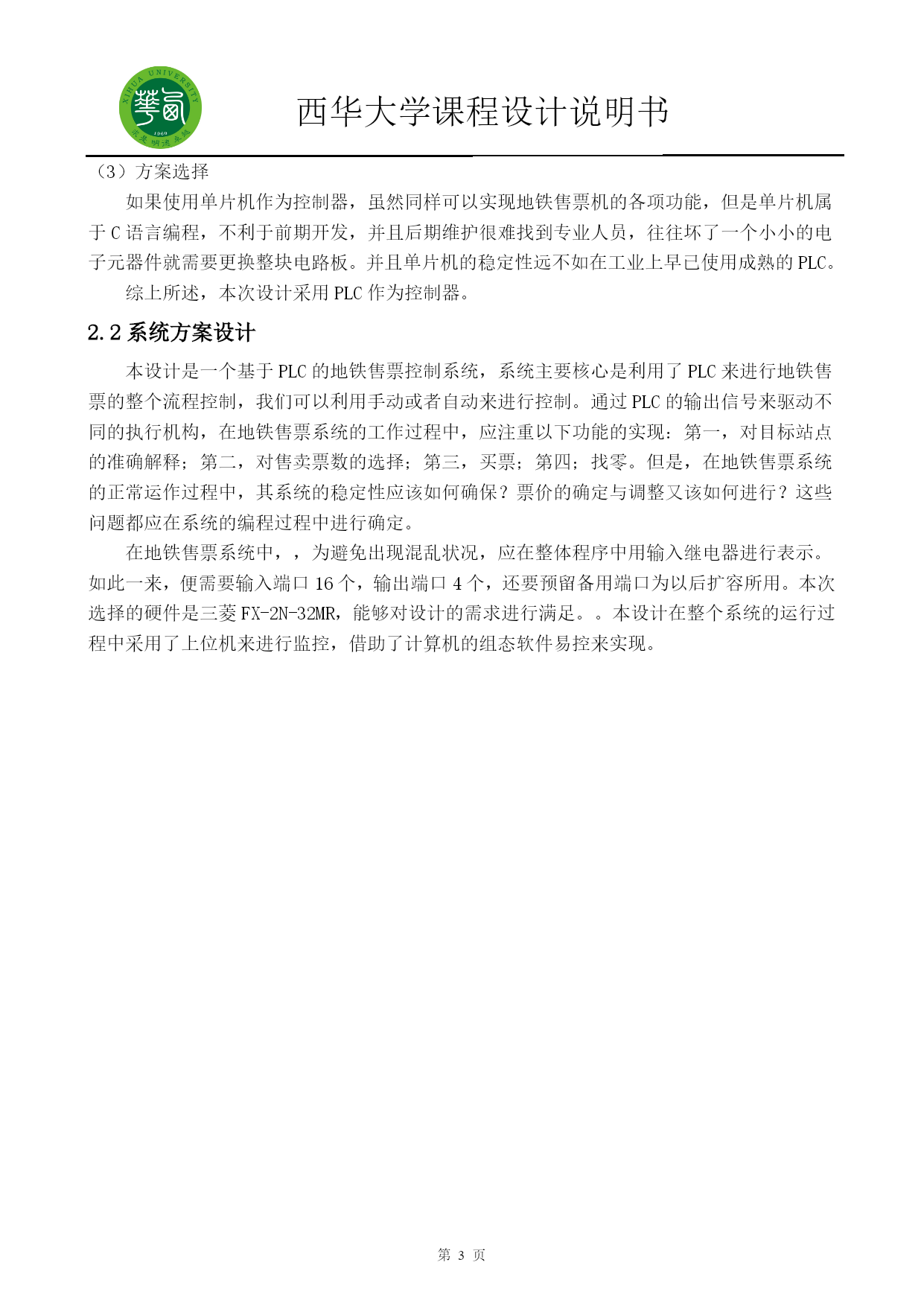 XIHUA UNIVERSITY
1960

西华大学课程设计说明书

（3）方案选择

如果使用单片机作为控制器，虽然同样可以实现地铁售票机的各项功能，但是单片机属于 C 语言编程，不利于前期开发，并且后期维护很难找到专业人员，往往坏了一个小小的电子元器件就需要更换整块电路板。并且单片机的稳定性远不如在工业上早已使用成熟的 PLC。

综上所述，本次设计采用 PLC 作为控制器。

2.2 系统方案设计

本设计是一个基于 PLC 的地铁售票控制系统，系统主要核心是利用了 PLC 来进行地铁售票的整个流程控制，我们可以利用手动或者自动来进行控制。通过 PLC 的输出信号来驱动不同的执行机构，在地铁售票系统的工作过程中，应注重以下功能的实现：第一，对目标站点的准确解释；第二，对售卖票数的选择；第三，买票；第四；找零。但是，在地铁售票系统的正常运作过程中，其系统的稳定性应该如何确保？票价的确定与调整又该如何进行？这些问题都应在系统的编程过程中进行确定。

在地铁售票系统中，，为避免出现混乱状况，应在整体程序中用输入继电器进行表示。如此一来，便需要输入端口 16 个，输出端口 4 个，还要预留备用端口为以后扩容所用。本次选择的硬件是三菱 FX-2N-32MR，能够对设计的需求进行满足。。本设计在整个系统的运行过程中采用了上位机来进行监控，借助了计算机的组态软件易控来实现。

第 3 页